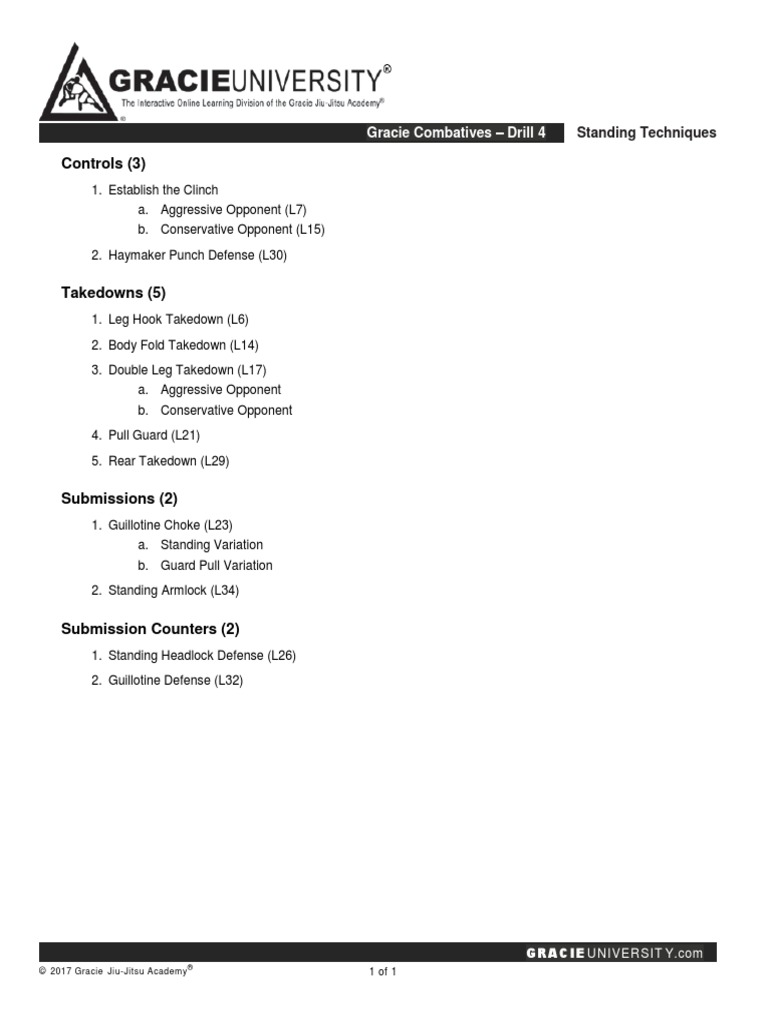 GRACIEUNIVERSITY®
The Interactive Online Learning Division of the Gracie Jiu-Jitsu Academy®

Gracie Combatives – Drill 4 Standing Techniques

Controls (3)

1. Establish the Clinch
a. Aggressive Opponent (L7)
b. Conservative Opponent (L15)

2. Haymaker Punch Defense (L30)

Takedowns (5)

1. Leg Hook Takedown (L6)

2. Body Fold Takedown (L14)

3. Double Leg Takedown (L17)
a. Aggressive Opponent
b. Conservative Opponent

4. Pull Guard (L21)

5. Rear Takedown (L29)

Submissions (2)

1. Guillotine Choke (L23)
a. Standing Variation
b. Guard Pull Variation

2. Standing Armlock (L34)

Submission Counters (2)

1. Standing Headlock Defense (L26)

2. Guillotine Defense (L32)

GRACIEUNIVERSITY.com

© 2017 Gracie Jiu-Jitsu Academy® 1 of 1